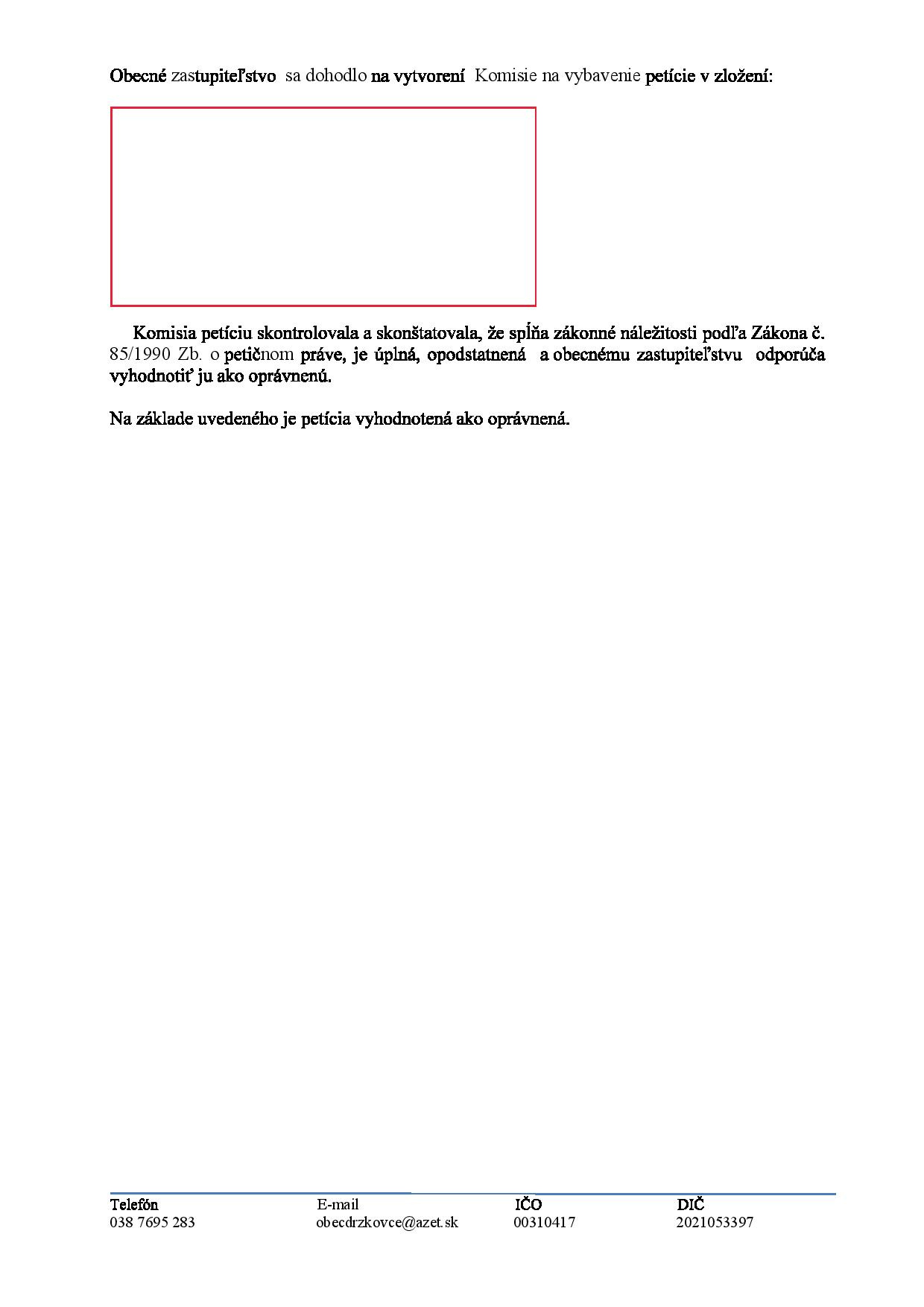 Obecné zastupiteľstvo sa dohodlo na vytvorení Komisie na vybavenie petície v zložení:

Komisia petíciu skontrolovala a skonštatovala, že spĺňa zákonné náležitosti podľa Zákona č. 85/1990 Zb. o petičnom práve, je úplná, opodstatnená a obecnému zastupiteľstvu odporúča vyhodnotiť ju ako oprávnenú.

Na základe uvedeného je petícia vyhodnotená ako oprávnená.

| Telefón | E-mail | IČO | DIČ |
|---|---|---|---|
| 038 7695 283 | obecdrzkovce@azet.sk | 00310417 | 2021053397 |